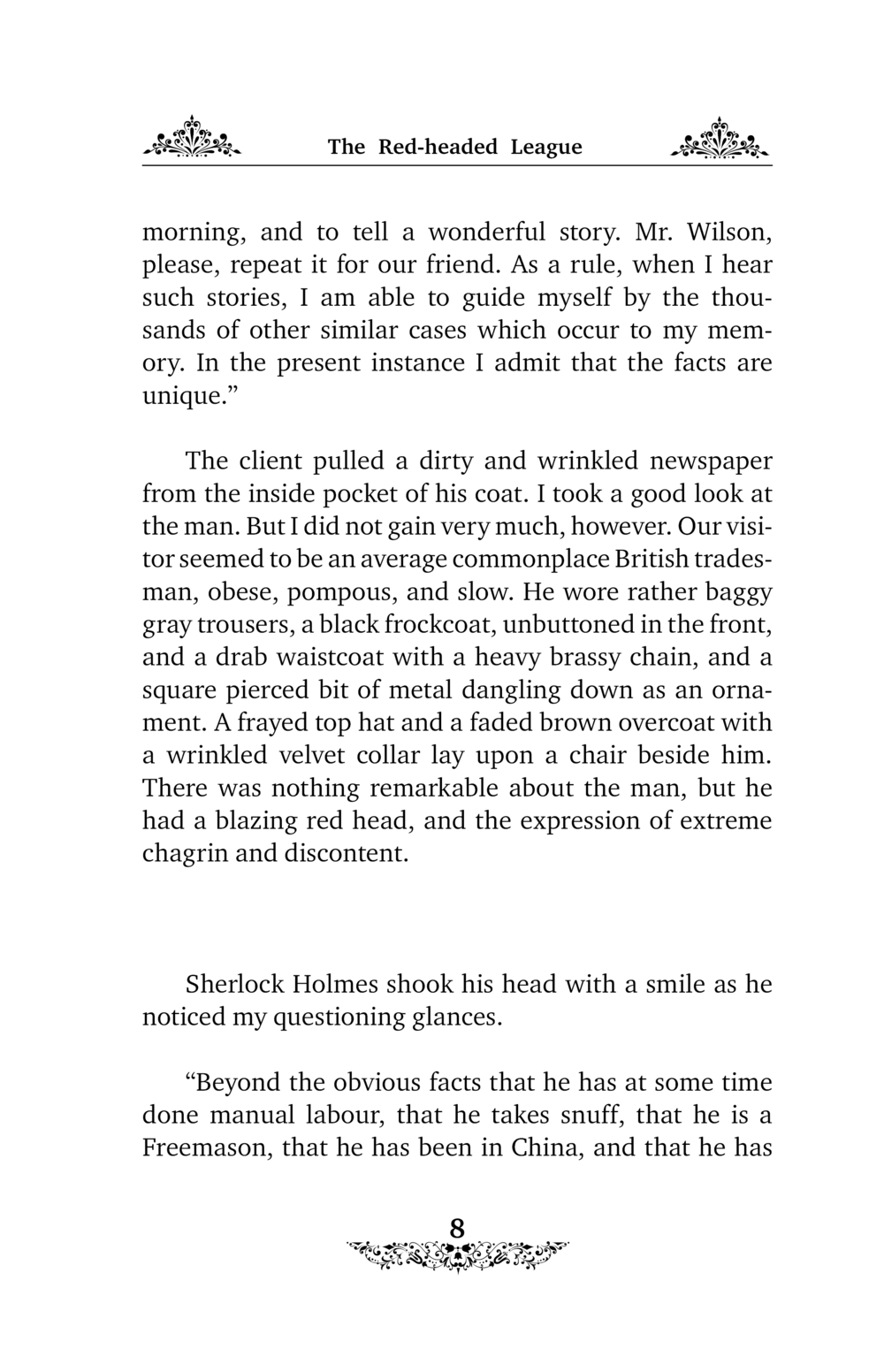 The Red-headed League

morning, and to tell a wonderful story. Mr. Wilson, please, repeat it for our friend. As a rule, when I hear such stories, I am able to guide myself by the thousands of other similar cases which occur to my memory. In the present instance I admit that the facts are unique.”

The client pulled a dirty and wrinkled newspaper from the inside pocket of his coat. I took a good look at the man. But I did not gain very much, however. Our visitor seemed to be an average commonplace British tradesman, obese, pompous, and slow. He wore rather baggy gray trousers, a black frockcoat, unbuttoned in the front, and a drab waistcoat with a heavy brassy chain, and a square pierced bit of metal dangling down as an ornament. A frayed top hat and a faded brown overcoat with a wrinkled velvet collar lay upon a chair beside him. There was nothing remarkable about the man, but he had a blazing red head, and the expression of extreme chagrin and discontent.

Sherlock Holmes shook his head with a smile as he noticed my questioning glances.

“Beyond the obvious facts that he has at some time done manual labour, that he takes snuff, that he is a Freemason, that he has been in China, and that he has

8